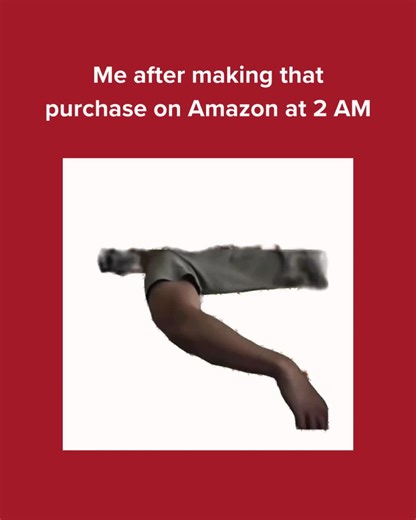 Me after making that purchase on Amazon at 2 AM